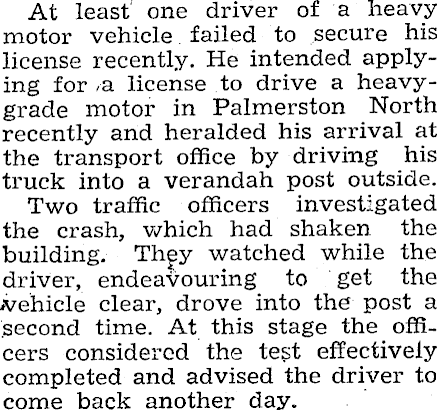 At least one driver of a heavy motor vehicle failed to secure his license recently. He intended applying for a license to drive a heavy-grade motor in Palmerston North recently and heralded his arrival at the transport office by driving his truck into a verandah post outside.

Two traffic officers investigated the crash, which had shaken the building. They watched while the driver, endeavouring to get the vehicle clear, drove into the post a second time. At this stage the officers considered the test effectively completed and advised the driver to come back another day.